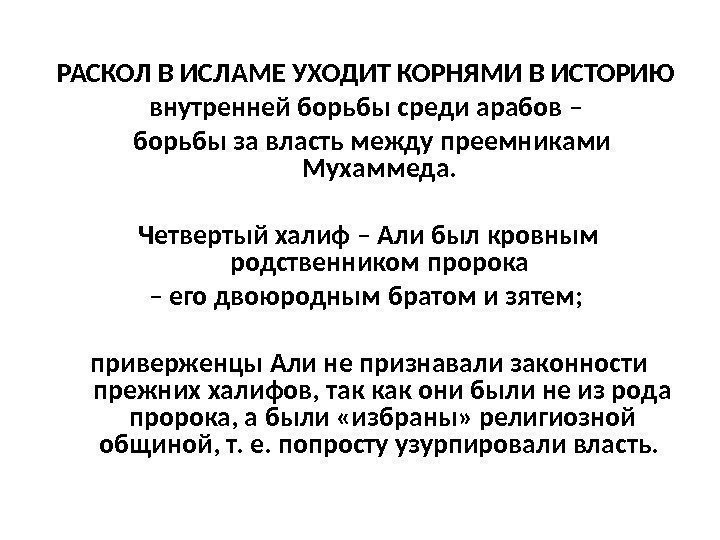 РАСКОЛ В ИСЛАМЕ УХОДИТ КОРНЯМИ В ИСТОРИЮ внутренней борьбы среди арабов – борьбы за власть между преемниками Мухаммеда.

Четвертый халиф – Али был кровным родственником пророка – его двоюродным братом и зятем;

приверженцы Али не признавали законности прежних халифов, так как они были не из рода пророка, а были «избраны» религиозной общиной, т. е. попросту узурпировали власть.